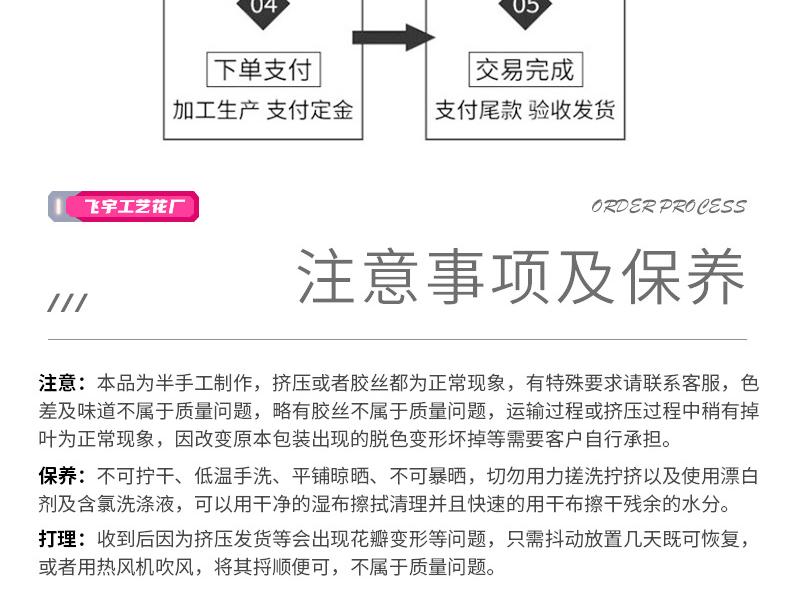 04

下单支付

加工生产 支付定金

05

交易完成

支付尾款 验收发货

飞宇工艺花厂

ORDER PROCESS

注意事项及保养

///

注意：本品为半手工制作，挤压或者胶丝都为正常现象，有特殊要求请联系客服，色差及味道不属于质量问题，略有胶丝不属于质量问题，运输过程或挤压过程中稍有掉叶为正常现象，因改变原本包装出现的脱色变形坏掉等需要客户自行承担。

保养：不可拧干、低温手洗、平铺晾晒、不可暴晒，切勿用力搓洗拧挤以及使用漂白剂及含氯洗涤液，可以用干净的湿布擦拭清理并且快速的用干布擦干残余的水分。

打理：收到后因为挤压发货等会出现花瓣变形等问题，只需抖动放置几天既可恢复，或者用热风机吹风，将其捋顺便可，不属于质量问题。